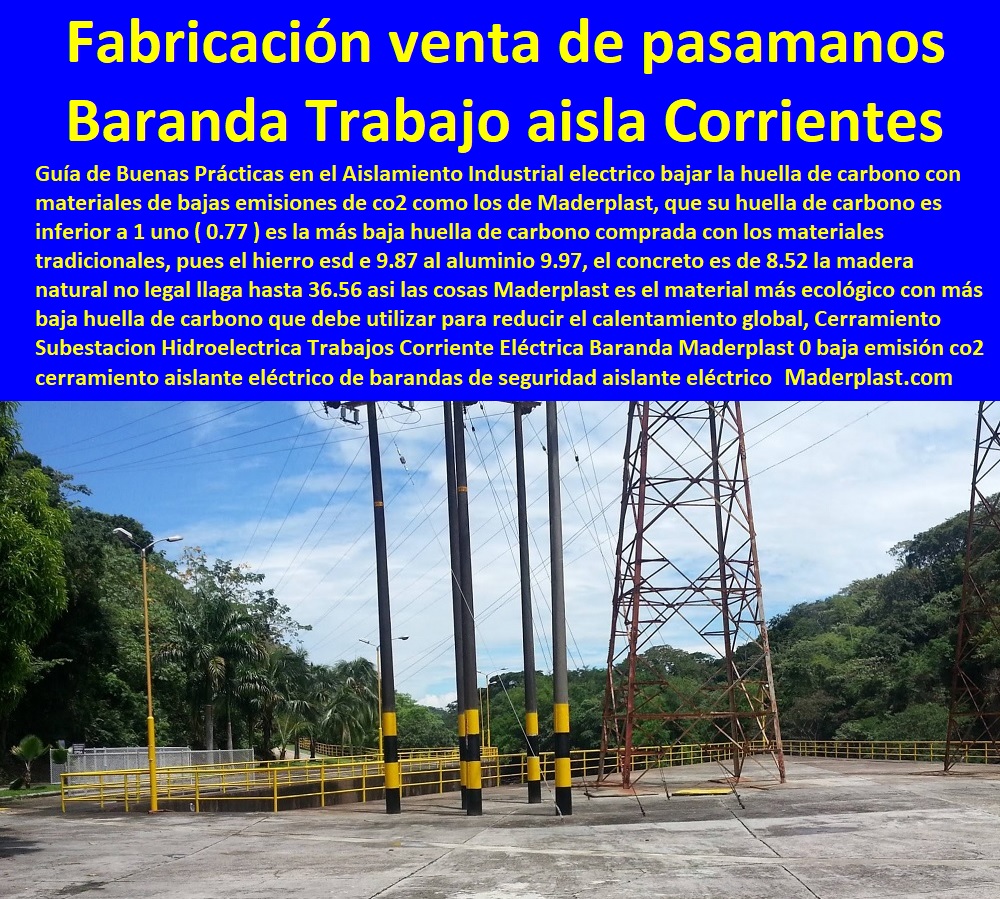 Fabricación venta de pasamanos Baranda Trabajo aisla Corrientes

Guía de Buenas Prácticas en el Aislamiento Industrial electrico bajar la huella de carbono con materiales de bajas emisiones de co2 como los de Maderplast, que su huella de carbono es inferior a 1 uno ( 0.77 ) es la más baja huella de carbono comprada con los materiales tradicionales, pues el hierro esd e 9.87 al aluminio 9.97, el concreto es de 8.52 la madera natural no legal llaga hasta 36.56 asi las cosas Maderplast es el material más ecológico con más baja huella de carbono que debe utilizar para reducir el calentamiento global, Cerramiento Subestacion Hidroelectrica Trabajos Corriente Eléctrica Baranda Maderplast 0 baja emisión co2 cerramiento aislante eléctrico de barandas de seguridad aislante eléctrico Maderplast.com